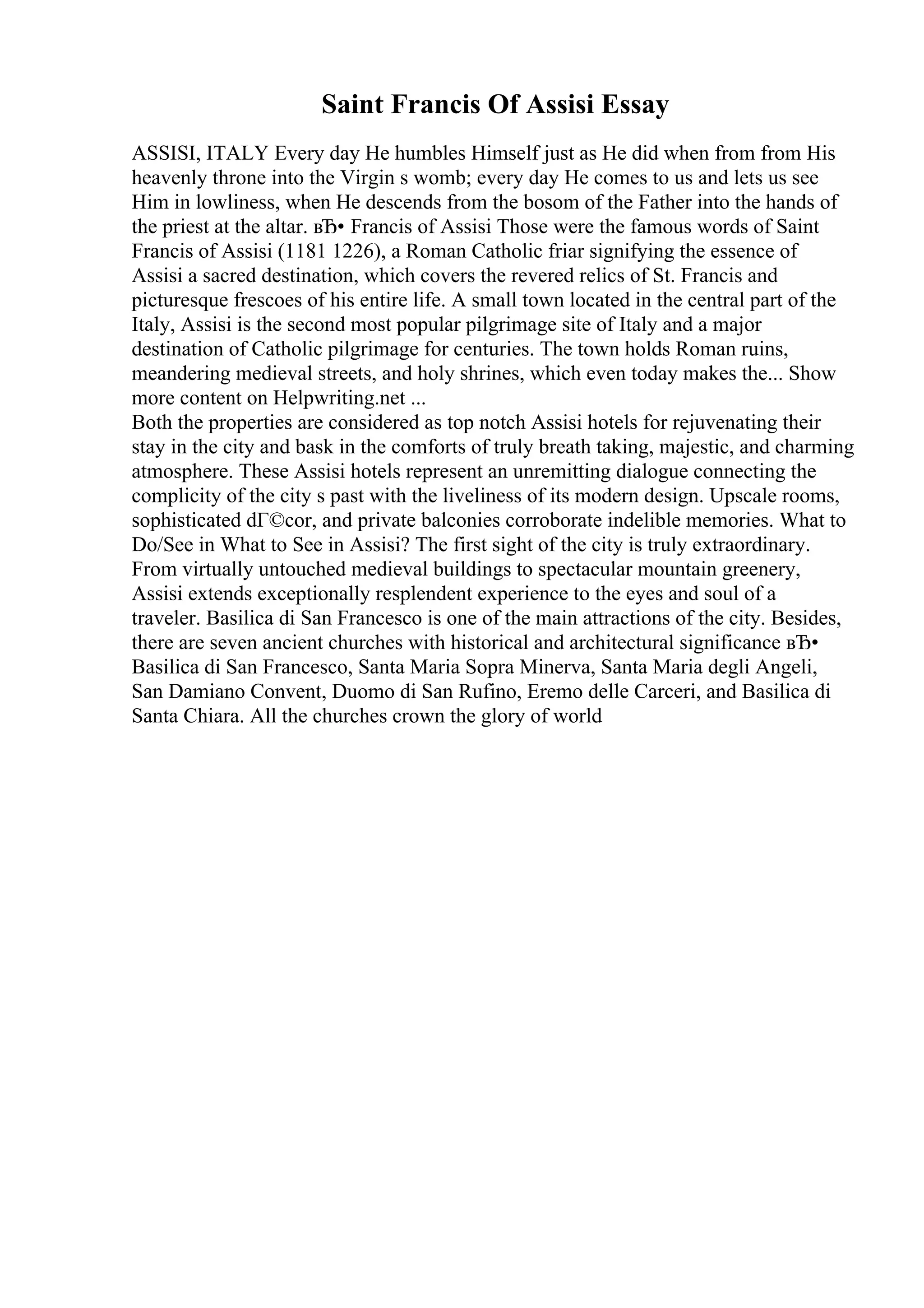 Saint Francis Of Assisi Essay

ASSISI, ITALY Every day He humbles Himself just as He did when from from His heavenly throne into the Virgin s womb; every day He comes to us and lets us see Him in lowliness, when He descends from the bosom of the Father into the hands of the priest at the altar. вЂ• Francis of Assisi Those were the famous words of Saint Francis of Assisi (1181 1226), a Roman Catholic friar signifying the essence of Assisi a sacred destination, which covers the revered relics of St. Francis and picturesque frescoes of his entire life. A small town located in the central part of the Italy, Assisi is the second most popular pilgrimage site of Italy and a major destination of Catholic pilgrimage for centuries. The town holds Roman ruins, meandering medieval streets, and holy shrines, which even today makes the... Show more content on Helpwriting.net ...
Both the properties are considered as top notch Assisi hotels for rejuvenating their stay in the city and bask in the comforts of truly breath taking, majestic, and charming atmosphere. These Assisi hotels represent an unremitting dialogue connecting the complicity of the city s past with the liveliness of its modern design. Upscale rooms, sophisticated dГ©cor, and private balconies corroborate indelible memories. What to Do/See in What to See in Assisi? The first sight of the city is truly extraordinary. From virtually untouched medieval buildings to spectacular mountain greenery, Assisi extends exceptionally resplendent experience to the eyes and soul of a traveler. Basilica di San Francesco is one of the main attractions of the city. Besides, there are seven ancient churches with historical and architectural significance вЂ• Basilica di San Francesco, Santa Maria Sopra Minerva, Santa Maria degli Angeli, San Damiano Convent, Duomo di San Rufino, Eremo delle Carceri, and Basilica di Santa Chiara. All the churches crown the glory of world